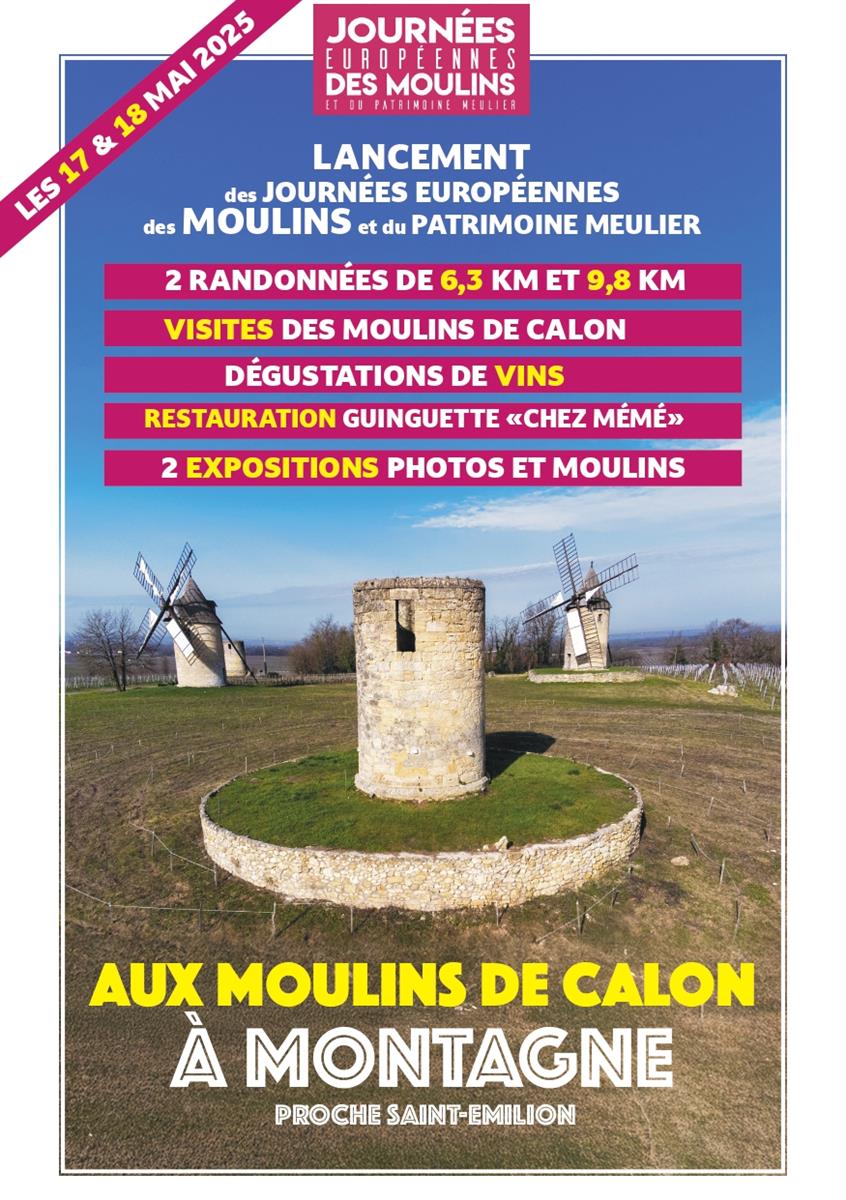 LES 17 & 18 MAI 2025

JOURNÉES EUROPÉENNES DES MOULINS ET DU PATRIMOINE MEULIER

LANCEMENT
des JOURNÉES EUROPÉENNES des MOULINS et du PATRIMOINE MEULIER

2 RANDONNÉES DE 6,3 KM ET 9,8 KM

VISITES DES MOULINS DE CALON

DÉGUSTATIONS DE VINS

RESTAURATION GUINGUETTE «CHEZ MÉMÉ»

2 EXPOSITIONS PHOTOS ET MOULINS

AUX MOULINS DE CALON
À MONTAGNE
PROCHE SAINT-EMILION